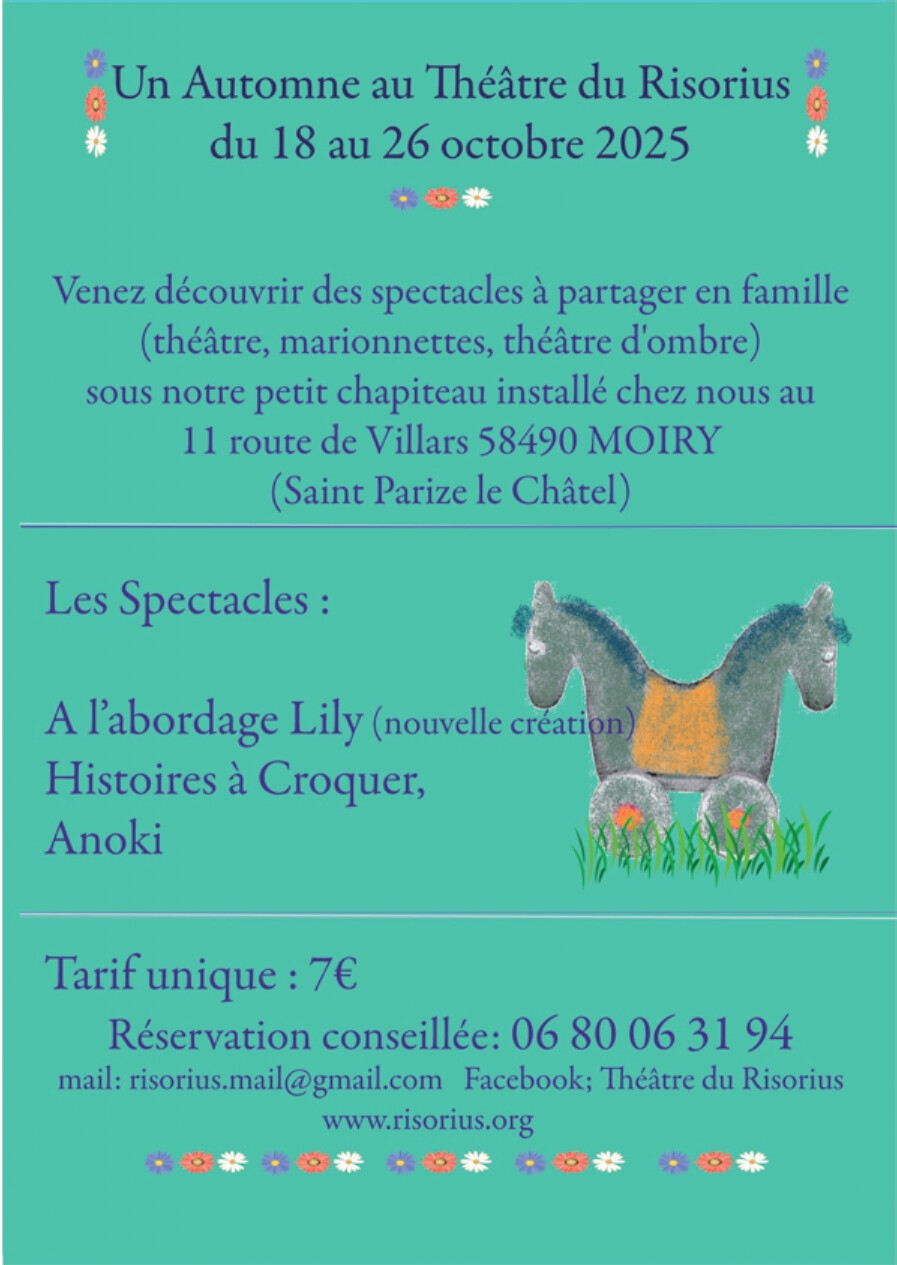 Un Automne au Théâtre du Risorius
du 18 au 26 octobre 2025

Venez découvrir des spectacles à partager en famille (théâtre, marionnettes, théâtre d'ombre) sous notre petit chapiteau installé chez nous au 11 route de Villars 58490 MOIRY (Saint Parize le Châtel)

Les Spectacles :

A l'abordage Lily (nouvelle création)
Histoires à Croquer,
Anoki

Tarif unique : 7€
Réservation conseillée: 06 80 06 31 94
mail: risorius.mail@gmail.com Facebook; Théâtre du Risorius
www.risorius.org